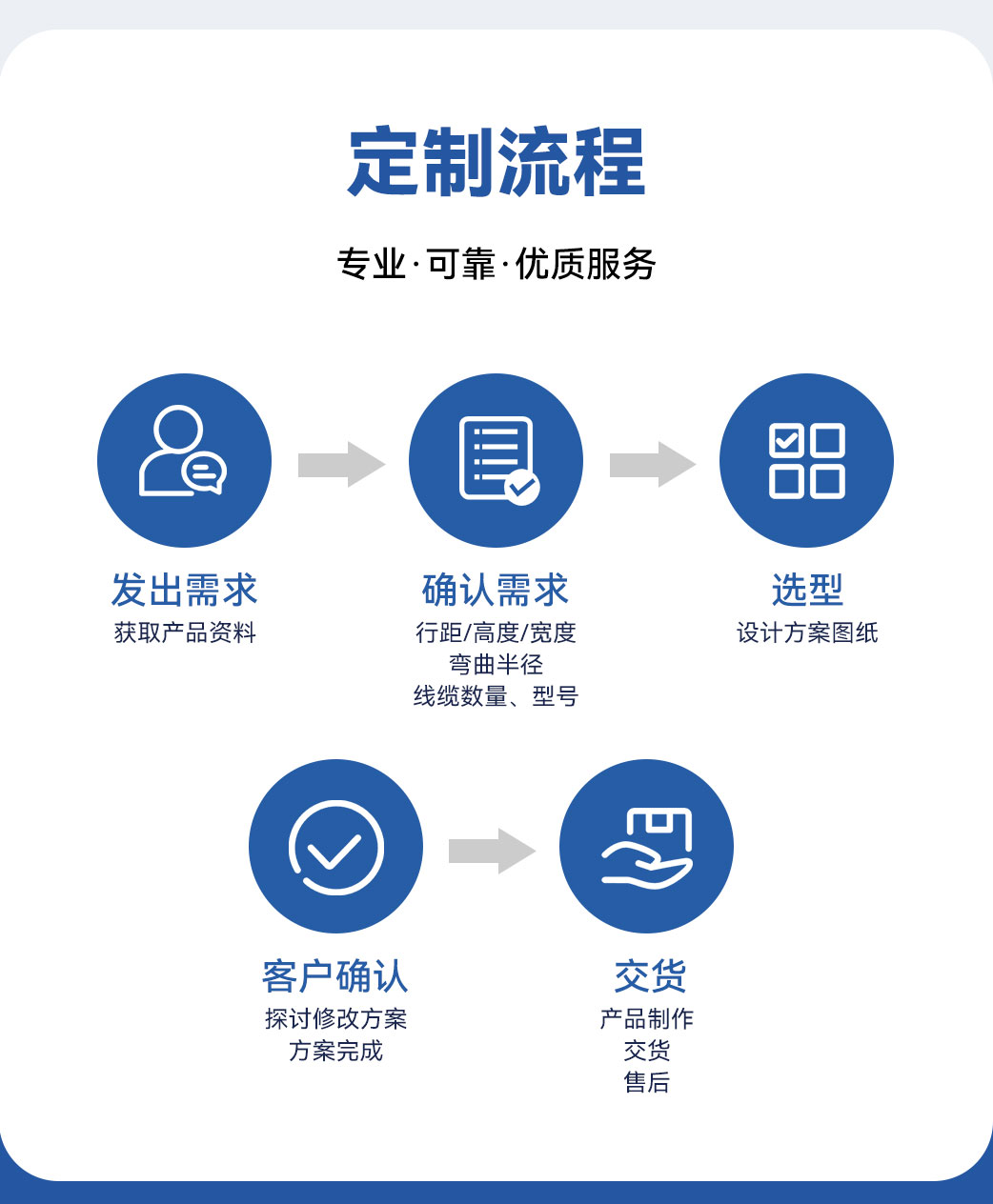 定制流程

专业·可靠·优质服务

发出需求
获取产品资料

确认需求
行距/高度/宽度
弯曲半径
线缆数量、型号

选型
设计方案图纸

客户确认
探讨修改方案
方案完成

交货
产品制作
交货
售后